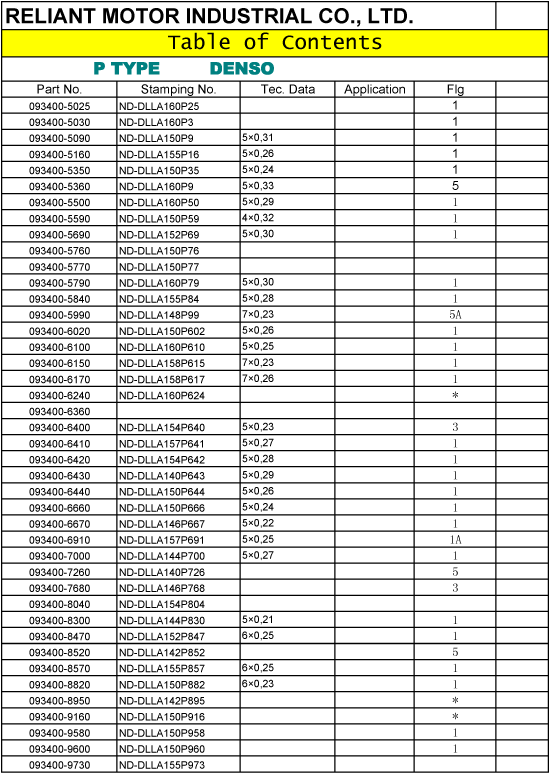 RELIANT MOTOR INDUSTRIAL CO., LTD.

Table of Contents

P TYPE DENSO

| Part No. | Stamping No. | Tec. Data | Application | Flg | |
|---|---|---|---|---|---|
| 093400-5025 | ND-DLLA160P25 | | | 1 | |
| 093400-5030 | ND-DLLA160P3 | | | 1 | |
| 093400-5090 | ND-DLLA150P9 | 5×0,31 | | 1 | |
| 093400-5160 | ND-DLLA155P16 | 5×0,26 | | 1 | |
| 093400-5350 | ND-DLLA150P35 | 5×0,24 | | 1 | |
| 093400-5360 | ND-DLLA160P9 | 5×0,33 | | 5 | |
| 093400-5500 | ND-DLLA160P50 | 5×0,29 | | 1 | |
| 093400-5590 | ND-DLLA150P59 | 4×0,32 | | 1 | |
| 093400-5690 | ND-DLLA152P69 | 5×0,30 | | 1 | |
| 093400-5760 | ND-DLLA150P76 | | | | |
| 093400-5770 | ND-DLLA150P77 | | | | |
| 093400-5790 | ND-DLLA160P79 | 5×0,30 | | 1 | |
| 093400-5840 | ND-DLLA155P84 | 5×0,28 | | 1 | |
| 093400-5990 | ND-DLLA148P99 | 7×0,23 | | 5A | |
| 093400-6020 | ND-DLLA150P602 | 5×0,26 | | 1 | |
| 093400-6100 | ND-DLLA160P610 | 5×0,25 | | 1 | |
| 093400-6150 | ND-DLLA158P615 | 7×0,23 | | 1 | |
| 093400-6170 | ND-DLLA158P617 | 7×0,26 | | 1 | |
| 093400-6240 | ND-DLLA160P624 | | | * | |
| 093400-6360 | | | | | |
| 093400-6400 | ND-DLLA154P640 | 5×0,23 | | 3 | |
| 093400-6410 | ND-DLLA157P641 | 5×0,27 | | 1 | |
| 093400-6420 | ND-DLLA154P642 | 5×0,28 | | 1 | |
| 093400-6430 | ND-DLLA140P643 | 5×0,29 | | 1 | |
| 093400-6440 | ND-DLLA150P644 | 5×0,26 | | 1 | |
| 093400-6660 | ND-DLLA150P666 | 5×0,24 | | 1 | |
| 093400-6670 | ND-DLLA146P667 | 5×0,22 | | 1 | |
| 093400-6910 | ND-DLLA157P691 | 5×0,25 | | 1A | |
| 093400-7000 | ND-DLLA144P700 | 5×0,27 | | 1 | |
| 093400-7260 | ND-DLLA140P726 | | | 5 | |
| 093400-7680 | ND-DLLA146P768 | | | 3 | |
| 093400-8040 | ND-DLLA154P804 | | | | |
| 093400-8300 | ND-DLLA144P830 | 5×0,21 | | 1 | |
| 093400-8470 | ND-DLLA152P847 | 6×0,25 | | 1 | |
| 093400-8520 | ND-DLLA142P852 | | | 5 | |
| 093400-8570 | ND-DLLA155P857 | 6×0,25 | | 1 | |
| 093400-8820 | ND-DLLA150P882 | 6×0,23 | | 1 | |
| 093400-8950 | ND-DLLA142P895 | | | * | |
| 093400-9160 | ND-DLLA150P916 | | | * | |
| 093400-9580 | ND-DLLA150P958 | | | 1 | |
| 093400-9600 | ND-DLLA150P960 | | | 1 | |
| 093400-9730 | ND-DLLA155P973 | | | | |